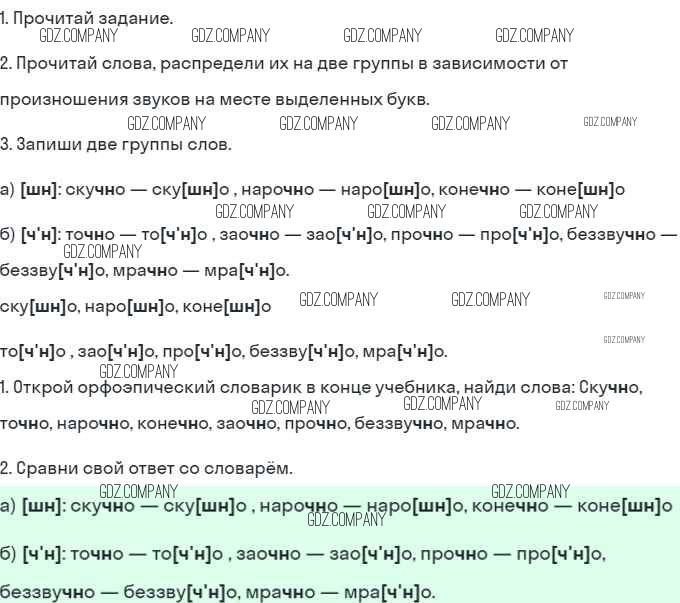 1. Прочитай задание.

2. Прочитай слова, распредели их на две группы в зависимости от произношения звуков на месте выделенных букв.

3. Запиши две группы слов.

а) [шн]: скучно — ску[шн]о , нарочно — наро[шн]о, конечно — коне[шн]о

б) [ч'н]: точно — то[ч'н]о , заочно — зао[ч'н]о, прочно — про[ч'н]о, беззвучно — беззву[ч'н]о, мрачно — мра[ч'н]о.

ску[шн]о, наро[шн]о, коне[шн]о

то[ч'н]о , зао[ч'н]о, про[ч'н]о, беззву[ч'н]о, мра[ч'н]о.

1. Открой орфоэпический словарик в конце учебника, найди слова: Скучно, точно, нарочно, конечно, заочно, прочно, беззвучно, мрачно.

2. Сравни свой ответ со словарём.

а) [шн]: скучно — ску[шн]о , нарочно — наро[шн]о, конечно — коне[шн]о

б) [ч'н]: точно — то[ч'н]о , заочно — зао[ч'н]о, прочно — про[ч'н]о, беззвучно — беззву[ч'н]о, мрачно — мра[ч'н]о.

GDZ.COMPANY